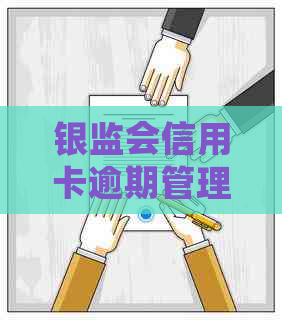 银监会信用卡逾期管理